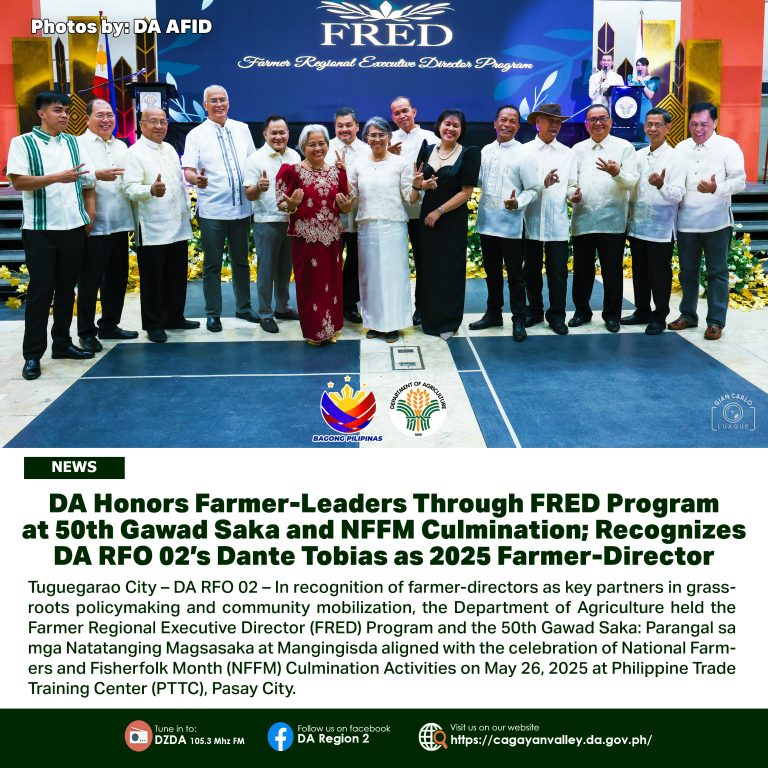 Photos by: DA AFID

FRED
Farmer Regional Executive Director Program

BAGONG PILIPINAS

DEPARTMENT OF AGRICULTURE

GIAN CARLO LUAGUE

NEWS

DA Honors Farmer-Leaders Through FRED Program at 50th Gawad Saka and NFFM Culmination; Recognizes DA RFO 02's Dante Tobias as 2025 Farmer-Director

Tuguegarao City – DA RFO 02 – In recognition of farmer-directors as key partners in grassroots policymaking and community mobilization, the Department of Agriculture held the Farmer Regional Executive Director (FRED) Program and the 50th Gawad Saka: Parangal sa mga Natatanging Magsasaka at Mangingisda aligned with the celebration of National Farmers and Fisherfolk Month (NFFM) Culmination Activities on May 26, 2025 at Philippine Trade Training Center (PTTC), Pasay City.

Tune in to: DZDA 105.3 Mhz FM

Follow us on facebook DA Region 2

Visit us on our website https://cagayanvalley.da.gov.ph/